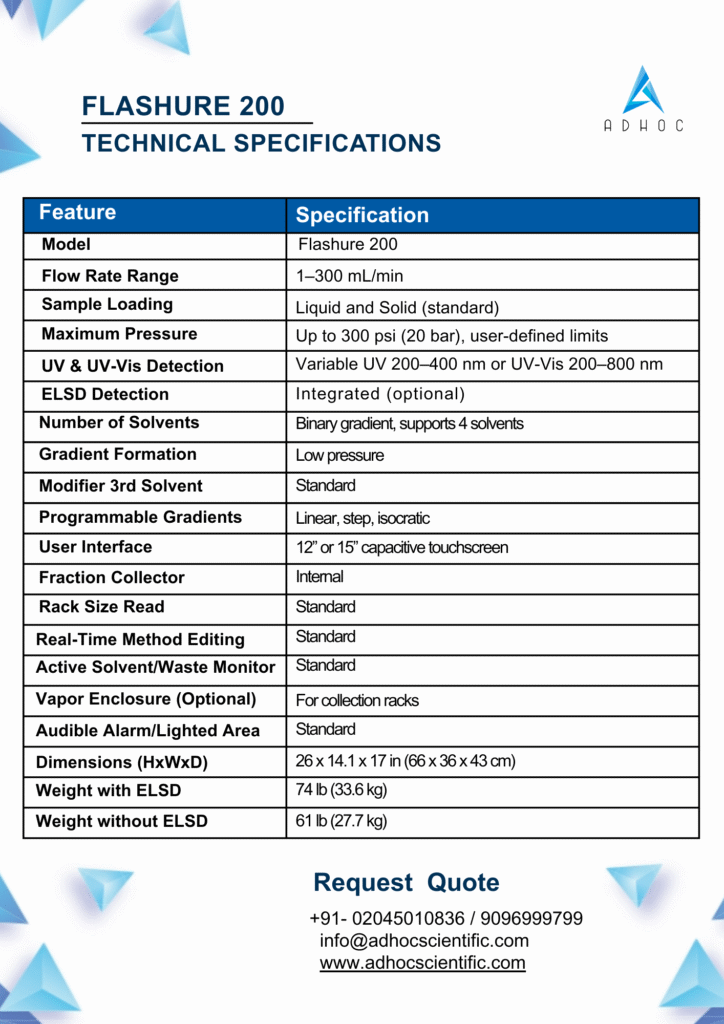 FLASHURE 200
TECHNICAL SPECIFICATIONS

ADHOC

| Feature | Specification |
|---|---|
| Model | Flashure 200 |
| Flow Rate Range | 1–300 mL/min |
| Sample Loading | Liquid and Solid (standard) |
| Maximum Pressure | Up to 300 psi (20 bar), user-defined limits |
| UV & UV-Vis Detection | Variable UV 200–400 nm or UV-Vis 200–800 nm |
| ELSD Detection | Integrated (optional) |
| Number of Solvents | Binary gradient, supports 4 solvents |
| Gradient Formation | Low pressure |
| Modifier 3rd Solvent | Standard |
| Programmable Gradients | Linear, step, isocratic |
| User Interface | 12” or 15” capacitive touchscreen |
| Fraction Collector | Internal |
| Rack Size Read | Standard |
| Real-Time Method Editing | Standard |
| Active Solvent/Waste Monitor | Standard |
| Vapor Enclosure (Optional) | For collection racks |
| Audible Alarm/Lighted Area | Standard |
| Dimensions (HxWxD) | 26 x 14.1 x 17 in (66 x 36 x 43 cm) |
| Weight with ELSD | 74 lb (33.6 kg) |
| Weight without ELSD | 61 lb (27.7 kg) |

Request Quote
+91- 02045010836 / 9096999799
info@adhocscientific.com
www.adhocscientific.com